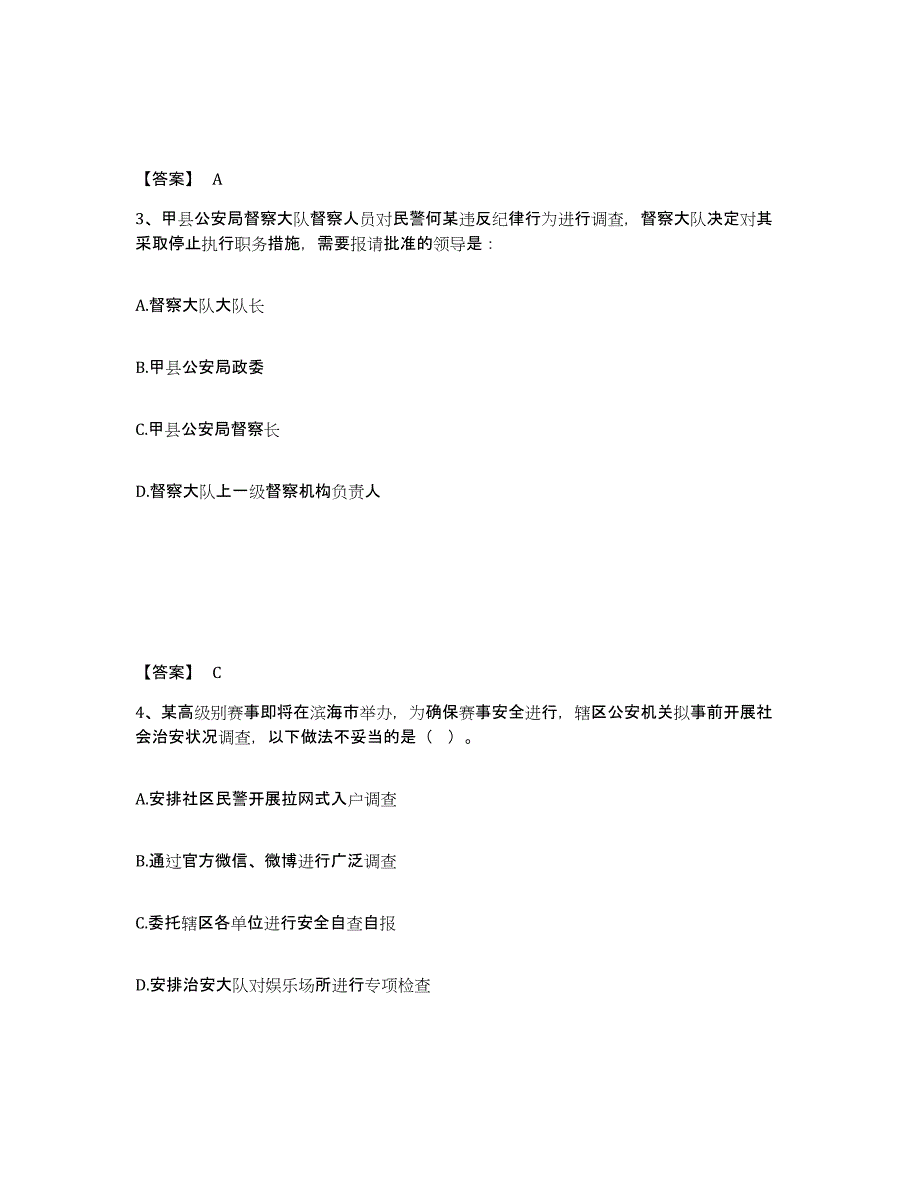 【答案】 A

3、甲县公安局督察大队督察人员对民警何某违反纪律行为进行调查，督察大队决定对其采取停止执行职务措施，需要报请批准的领导是：

A.督察大队大队长

B.甲县公安局政委

C.甲县公安局督察长

D.督察大队上一级督察机构负责人

【答案】 C

4、某高级别赛事即将在滨海市举办，为确保赛事安全进行，辖区公安机关拟事前开展社会治安状况调查，以下做法不妥当的是（ ）。

A.安排社区民警开展拉网式入户调查

B.通过官方微信、微博进行广泛调查

C.委托辖区各单位进行安全自查自报

D.安排治安大队对娱乐场所进行专项检查